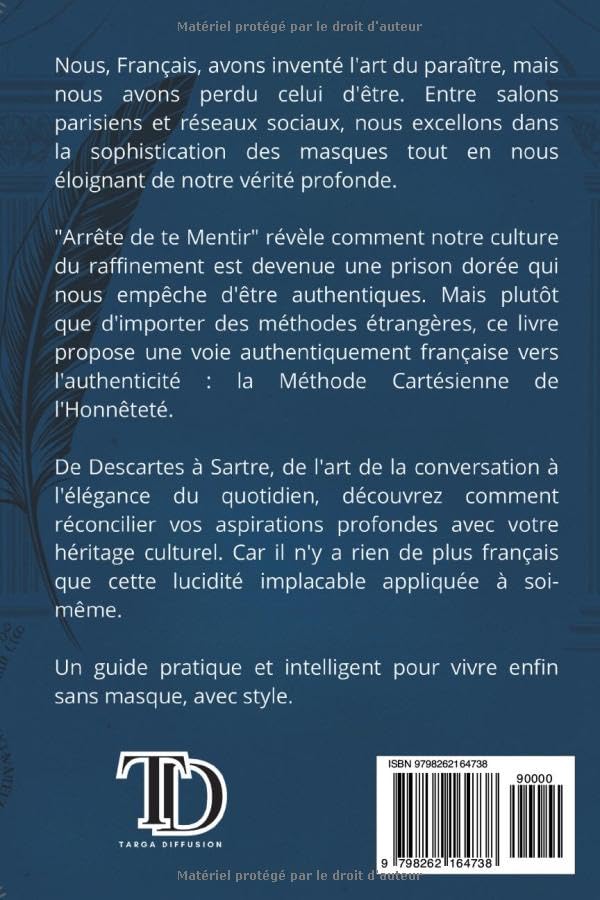 Matériel protégé par le droit d'auteur

Nous, Français, avons inventé l'art du paraître, mais nous avons perdu celui d'être. Entre salons parisiens et réseaux sociaux, nous excellons dans la sophistication des masques tout en nous éloignant de notre vérité profonde.

"Arrête de te Mentir" révèle comment notre culture du raffinement est devenue une prison dorée qui nous empêche d'être authentiques. Mais plutôt que d'importer des méthodes étrangères, ce livre propose une voie authentiquement française vers l'authenticité : la Méthode Cartésienne de l'Honnêteté.

De Descartes à Sartre, de l'art de la conversation à l'élégance du quotidien, découvrez comment réconcilier vos aspirations profondes avec votre héritage culturel. Car il n'y a rien de plus français que cette lucidité implacable appliquée à soi-même.

Un guide pratique et intelligent pour vivre enfin sans masque, avec style.

TD
TARGA DIFFUSION

ISBN 9798262164738
90000
9 798262 164738

Matériel protégé par le droit d'auteur